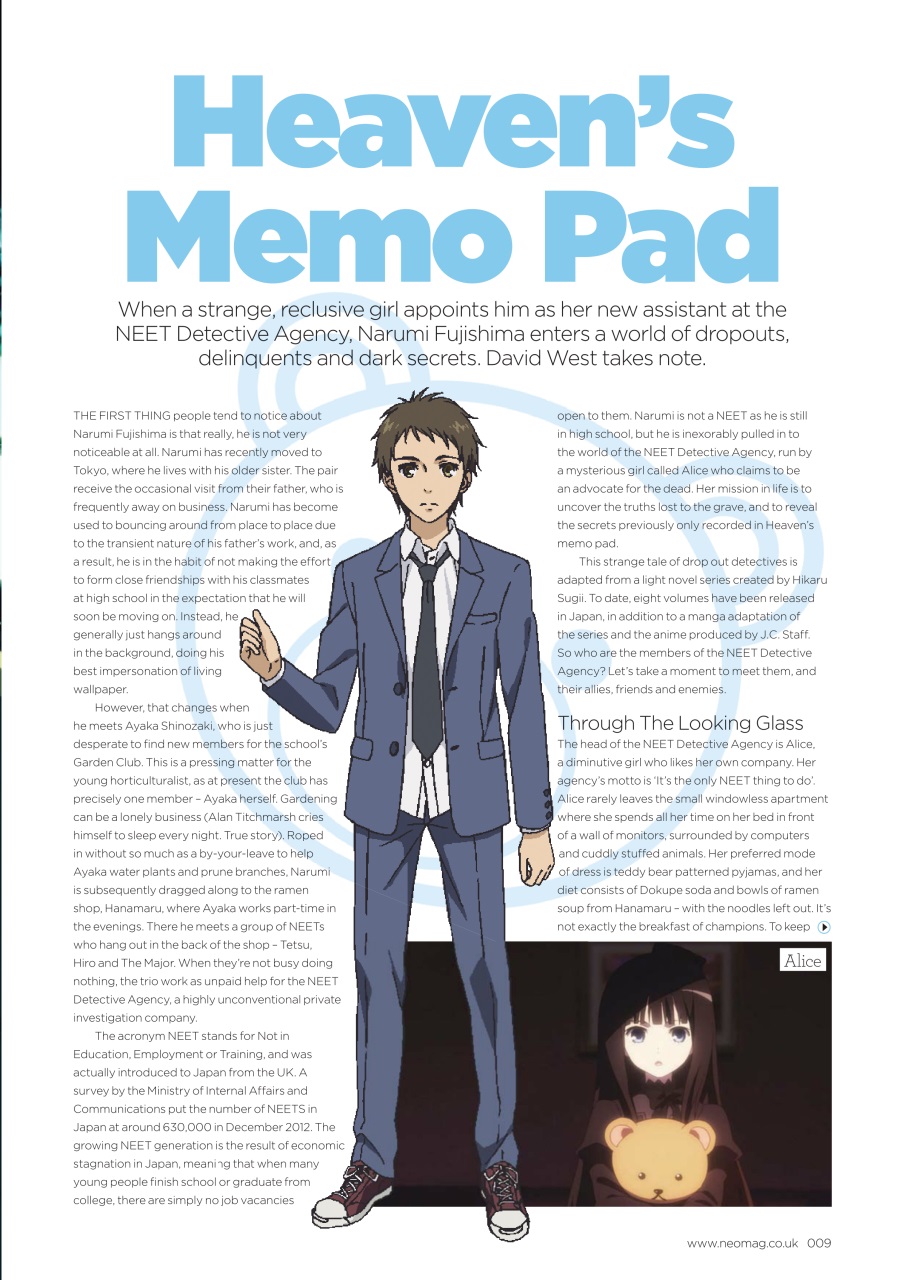 Heaven's Memo Pad

When a strange, reclusive girl appoints him as her new assistant at the NEET Detective Agency, Narumi Fujishima enters a world of dropouts, delinquents and dark secrets. David West takes note.

THE FIRST THING people tend to notice about Narumi Fujishima is that really, he is not very noticeable at all. Narumi has recently moved to Tokyo, where he lives with his older sister. The pair receive the occasional visit from their father, who is frequently away on business. Narumi has become used to bouncing around from place to place due to the transient nature of his father's work, and, as a result, he is in the habit of not making the effort to form close friendships with his classmates at high school in the expectation that he will soon be moving on. Instead, he generally just hangs around in the background, doing his best impersonation of living wallpaper.

However, that changes when he meets Ayaka Shinozaki, who is just desperate to find new members for the school's Garden Club. This is a pressing matter for the young horticulturalist, as at present the club has precisely one member – Ayaka herself. Gardening can be a lonely business (Alan Titchmarsh cries himself to sleep every night. True story). Roped in without so much as a by-your-leave to help Ayaka water plants and prune branches, Narumi is subsequently dragged along to the ramen shop, Hanamaru, where Ayaka works part-time in the evenings. There he meets a group of NEETs who hang out in the back of the shop – Tetsu, Hiro and The Major. When they're not busy doing nothing, the trio work as unpaid help for the NEET Detective Agency, a highly unconventional private investigation company.

The acronym NEET stands for Not in Education, Employment or Training, and was actually introduced to Japan from the UK. A survey by the Ministry of Internal Affairs and Communications put the number of NEETS in Japan at around 630,000 in December 2012. The growing NEET generation is the result of economic stagnation in Japan, meaning that when many young people finish school or graduate from college, there are simply no job vacancies open to them. Narumi is not a NEET as he is still in high school, but he is inexorably pulled in to the world of the NEET Detective Agency, run by a mysterious girl called Alice who claims to be an advocate for the dead. Her mission in life is to uncover the truths lost to the grave, and to reveal the secrets previously only recorded in Heaven's memo pad.

This strange tale of drop out detectives is adapted from a light novel series created by Hikaru Sugii. To date, eight volumes have been released in Japan, in addition to a manga adaptation of the series and the anime produced by J.C. Staff. So who are the members of the NEET Detective Agency? Let's take a moment to meet them, and their allies, friends and enemies.

Through The Looking Glass

The head of the NEET Detective Agency is Alice, a diminutive girl who likes her own company. Her agency's motto is 'It's the only NEET thing to do'. Alice rarely leaves the small windowless apartment where she spends all her time on her bed in front of a wall of monitors, surrounded by computers and cuddly stuffed animals. Her preferred mode of dress is teddy bear patterned pyjamas, and her diet consists of Dokupe soda and bowls of ramen soup from Hanamaru – with the noodles left out. It's not exactly the breakfast of champions. To keep

Alice

www.neomag.co.uk 009